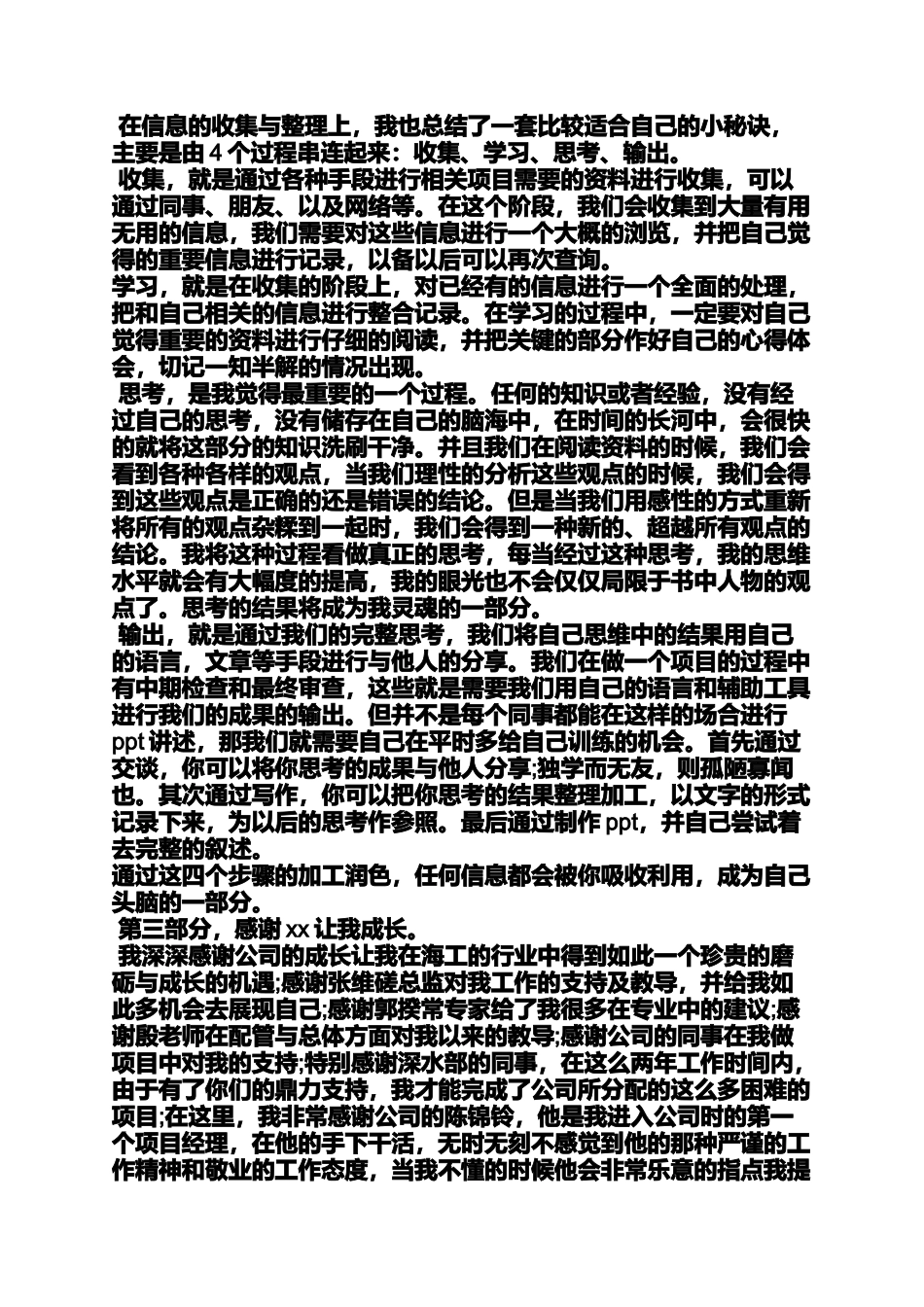 在信息的收集与整理上，我也总结了一套比较适合自己的小秘诀，主要是由 4 个过程串连起来：收集、学习、思考、输出。

收集，就是通过各种手段进行相关项目需要的资料进行收集，可以通过同事、朋友、以及网络等。在这个阶段，我们会收集到大量有用无用的信息，我们需要对这些信息进行一个大概的浏览，并把自己觉得的重要信息进行记录，以备以后可以再次查询。

学习，就是在收集的阶段上，对已经有的信息进行一个全面的处理，把和自己相关的信息进行整合记录。在学习的过程中，一定要对自己觉得重要的资料进行仔细的阅读，并把关键的部分作好自己的心得体会，切记一知半解的情况出现。

思考，是我觉得最重要的一个过程。任何的知识或者经验，没有经过自己的思考，没有储存在自己的脑海中，在时间的长河中，会很快的就将这部分的知识洗刷干净。并且我们在阅读资料的时候，我们会看到各种各样的观点，当我们理性的分析这些观点的时候，我们会得到这些观点是正确的还是错误的结论。但是当我们用感性的方式重新将所有的观点杂糅到一起时，我们会得到一种新的、超越所有观点的结论。我将这种过程看做真正的思考，每当经过这种思考，我的思维水平就会有大幅度的提高，我的眼光也不会仅仅局限于书中人物的观点了。思考的结果将成为我灵魂的一部分。

输出，就是通过我们的完整思考，我们将自己思维中的结果用自己的语言，文章等手段进行与他人的分享。我们在做一个项目的过程中有中期检查和最终审查，这些就是需要我们用自己的语言和辅助工具进行我们的成果的输出。但并不是每个同事都能在这样的场合进行 ppt 讲述，那我们就需要自己在平时多给自己训练的机会。首先通过交谈，你可以将你思考的成果与他人分享;独学而无友，则孤陋寡闻也。其次通过写作，你可以把你思考的结果整理加工，以文字的形式记录下来，为以后的思考作参照。最后通过制作 ppt，并自己尝试着去完整的叙述。

通过这四个步骤的加工润色，任何信息都会被你吸收利用，成为自己头脑的一部分。

第三部分，感谢 xx 让我成长。

我深深感谢公司的成长让我在海工的行业中得到如此一个珍贵的磨砺与成长的机遇;感谢张维磋总监对我工作的支持及教导，并给我如此多机会去展现自己;感谢郭揆常专家给了我很多在专业中的建议;感谢殷老师在配管与总体方面对我以来的教导;感谢公司的同事在我做项目中对我的支持;特别感谢深水部的同事，在这么两年工作时间内，由于有了你们的鼎力支持，我才能完成了公司所分配的这么多困难的项目;在这里，我非常感谢公司的陈锦铃，他是我进入公司时的第一个项目经理，在他的手下干活，无时无刻不感觉到他的那种严谨的工作精神和敬业的工作态度，当我不懂的时候他会非常乐意的指点我提